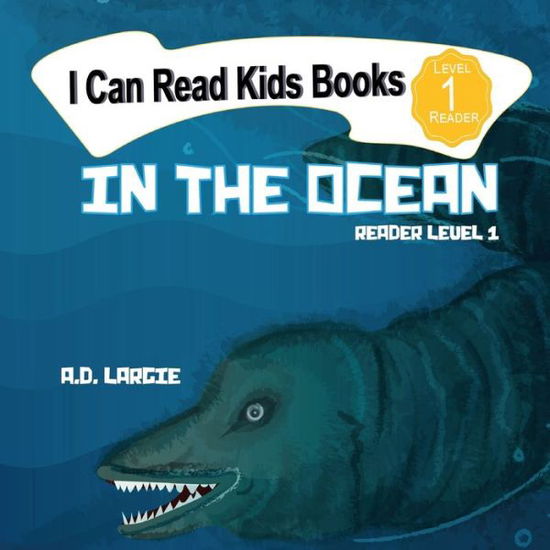 I Can Read Kids Books

LEVEL
1
READER

IN THE OCEAN

READER LEVEL 1

A.D. LARGIE